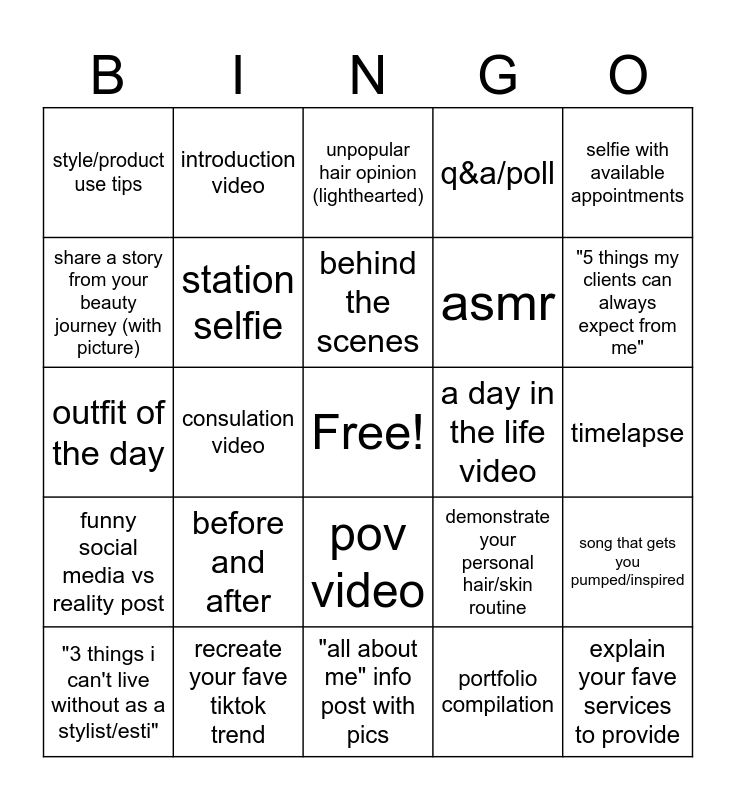 | B | I | N | G | O |
|---|---|---|---|---|
| style/product use tips | introduction video | unpopular hair opinion (lighthearted) | q&a/poll | selfie with available appointments |
| share a story from your beauty journey (with picture) | station selfie | behind the scenes | asmr | "5 things my clients can always expect from me" |
| outfit of the day | consulation video | Free! | a day in the life video | timelapse |
| funny social media vs reality post | before and after | pov video | demonstrate your personal hair/skin routine | song that gets you pumped/inspired |
| "3 things i can't live without as a stylist/esti" | recreate your fave tiktok trend | "all about me" info post with pics | portfolio compilation | explain your fave services to provide |